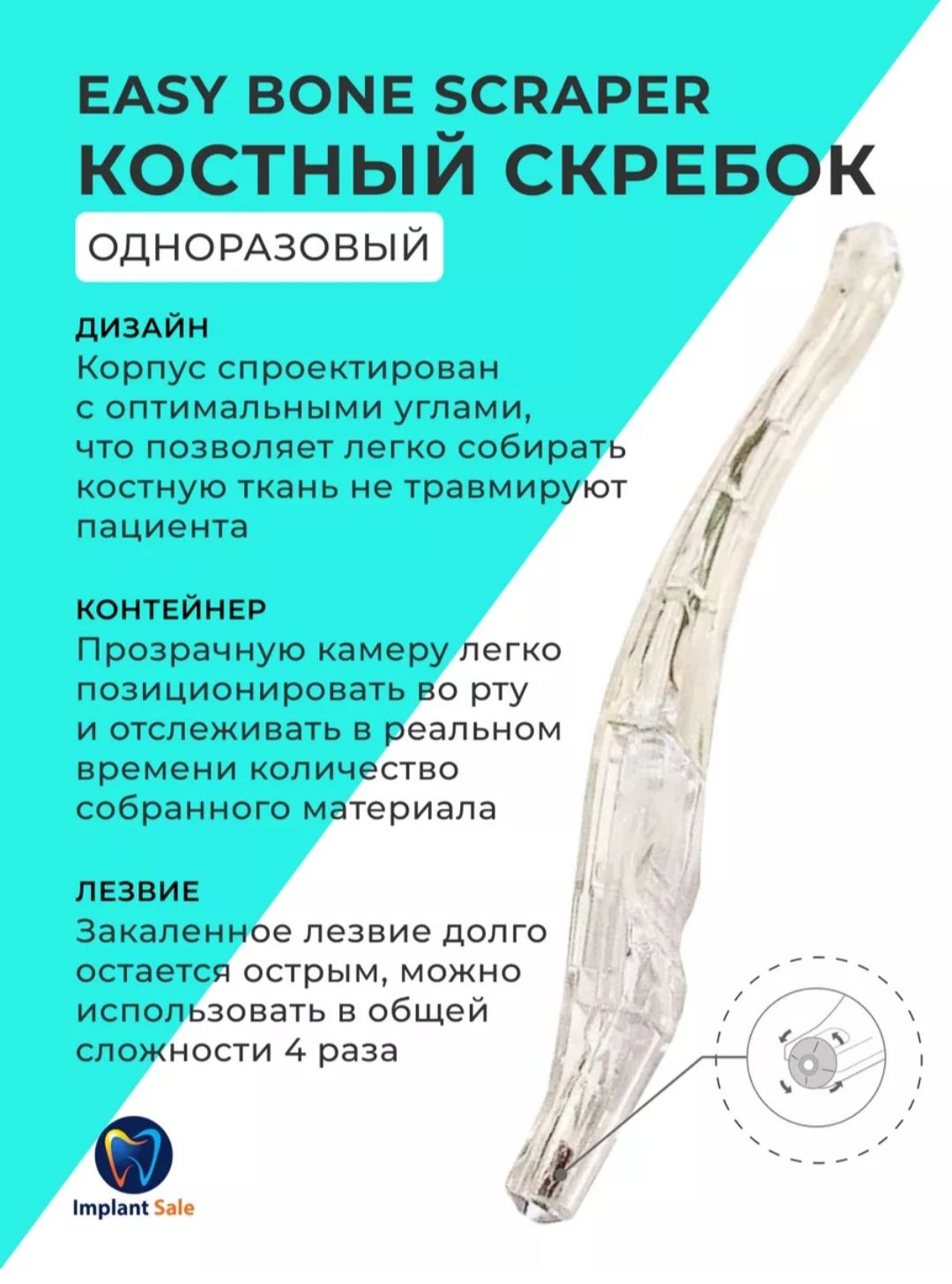 EASY BONE SCRAPER
КОСТНЫЙ СКРЕБОК

ОДНОРАЗОВЫЙ

ДИЗАЙН
Корпус спроектирован с оптимальными углами, что позволяет легко собирать костную ткань не травмируют пациента

КОНТЕЙНЕР
Прозрачную камеру легко позиционировать во рту и отслеживать в реальном времени количество собранного материала

ЛЕЗВИЕ
Закаленное лезвие долго остается острым, можно использовать в общей сложности 4 раза

Implant Sale